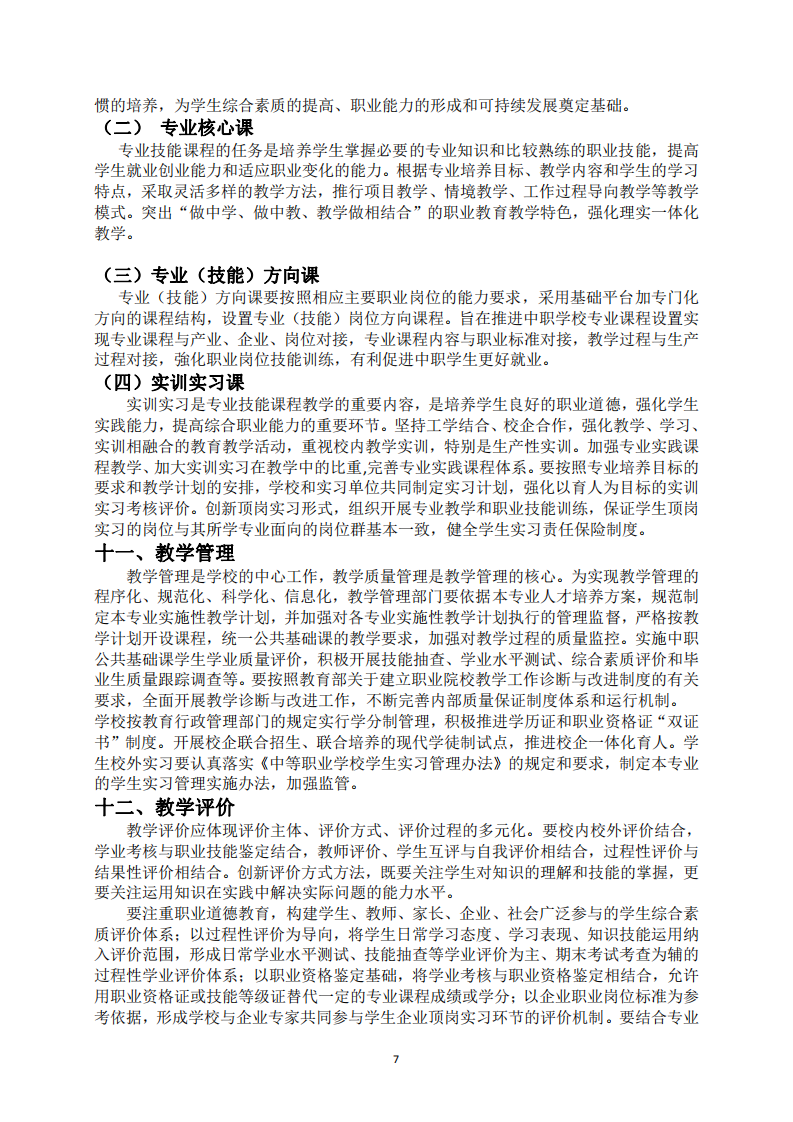 惯的培养，为学生综合素质的提高、职业能力的形成和可持续发展奠定基础。

（二） 专业核心课

专业技能课程的任务是培养学生掌握必要的专业知识和比较熟练的职业技能，提高学生就业创业能力和适应职业变化的能力。根据专业培养目标、教学内容和学生的学习特点，采取灵活多样的教学方法，推行项目教学、情境教学、工作过程导向教学等教学模式。突出“做中学、做中教、教学做相结合”的职业教育教学特色，强化理实一体化教学。

（三）专业（技能）方向课

专业（技能）方向课要按照相应主要职业岗位的能力要求，采用基础平台加专门化方向的课程结构，设置专业（技能）岗位方向课程。旨在推进中职学校专业课程设置实现专业课程与产业、企业、岗位对接，专业课程内容与职业标准对接，教学过程与生产过程对接，强化职业岗位技能训练，有利促进中职学生更好就业。

（四）实训实习课

实训实习是专业技能课程教学的重要内容，是培养学生良好的职业道德，强化学生实践能力，提高综合职业能力的重要环节。坚持工学结合、校企合作，强化教学、学习、实训相融合的教育教学活动，重视校内教学实训，特别是生产性实训。加强专业实践课程教学、加大实训实习在教学中的比重,完善专业实践课程体系。要按照专业培养目标的要求和教学计划的安排，学校和实习单位共同制定实习计划，强化以育人为目标的实训实习考核评价。创新顶岗实习形式，组织开展专业教学和职业技能训练，保证学生顶岗实习的岗位与其所学专业面向的岗位群基本一致，健全学生实习责任保险制度。

十一、教学管理

教学管理是学校的中心工作，教学质量管理是教学管理的核心。为实现教学管理的程序化、规范化、科学化、信息化，教学管理部门要依据本专业人才培养方案，规范制定本专业实施性教学计划，并加强对各专业实施性教学计划执行的管理监督，严格按教学计划开设课程，统一公共基础课的教学要求，加强对教学过程的质量监控。实施中职公共基础课学生学业质量评价，积极开展技能抽查、学业水平测试、综合素质评价和毕业生质量跟踪调查等。要按照教育部关于建立职业院校教学工作诊断与改进制度的有关要求，全面开展教学诊断与改进工作，不断完善内部质量保证制度体系和运行机制。

学校按教育行政管理部门的规定实行学分制管理，积极推进学历证和职业资格证“双证书”制度。开展校企联合招生、联合培养的现代学徒制试点，推进校企一体化育人。学生校外实习要认真落实《中等职业学校学生实习管理办法》的规定和要求，制定本专业的学生实习管理实施办法，加强监管。

十二、教学评价

教学评价应体现评价主体、评价方式、评价过程的多元化。要校内校外评价结合，学业考核与职业技能鉴定结合，教师评价、学生互评与自我评价相结合，过程性评价与结果性评价相结合。创新评价方式方法，既要关注学生对知识的理解和技能的掌握，更要关注运用知识在实践中解决实际问题的能力水平。

要注重职业道德教育，构建学生、教师、家长、企业、社会广泛参与的学生综合素质评价体系；以过程性评价为导向，将学生日常学习态度、学习表现、知识技能运用纳入评价范围，形成日常学业水平测试、技能抽查等学业评价为主、期末考试考查为辅的过程性学业评价体系；以职业资格鉴定基础，将学业考核与职业资格鉴定相结合，允许用职业资格证或技能等级证替代一定的专业课程成绩或学分；以企业职业岗位标准为参考依据，形成学校与企业专家共同参与学生企业顶岗实习环节的评价机制。要结合专业

7